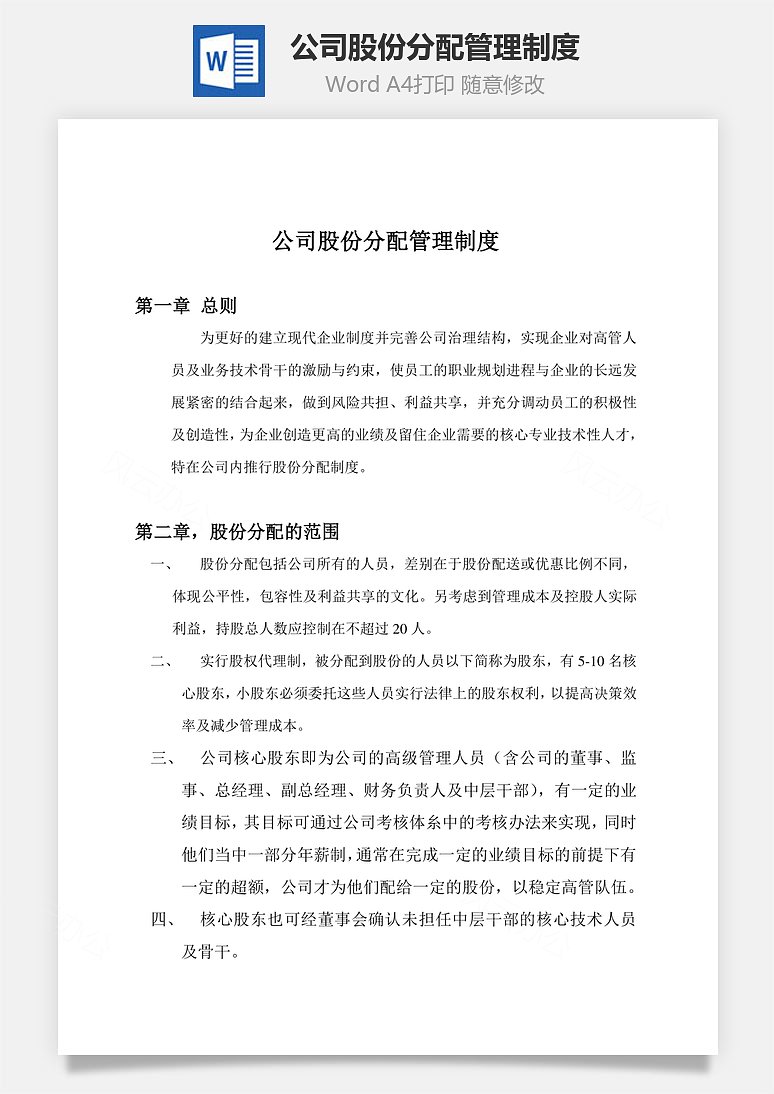 W

公司股份分配管理制度

Word A4打印 随意修改

公司股份分配管理制度

第一章 总则

为更好的建立现代企业制度并完善公司治理结构，实现企业对高管人员及业务技术骨干的激励与约束，使员工的职业规划进程与企业的长远发展紧密的结合起来，做到风险共担、利益共享，并充分调动员工的积极性及创造性，为企业创造更高的业绩及留住企业需要的核心专业技术性人才，特在公司内推行股份分配制度。

第二章，股份分配的范围

一、 股份分配包括公司所有的人员，差别在于股份配送或优惠比例不同，体现公平性，包容性及利益共享的文化。另考虑到管理成本及控股人实际利益，持股总人数应控制在不超过 20 人。

二、 实行股权代理制，被分配到股份的人员以下简称为股东，有 5-10 名核心股东，小股东必须委托这些人员实行法律上的股东权利，以提高决策效率及减少管理成本。

三、 公司核心股东即为公司的高级管理人员（含公司的董事、监事、总经理、副总经理、财务负责人及中层干部），有一定的业绩目标，其目标可通过公司考核体系中的考核办法来实现，同时他们当中一部分年薪制，通常在完成一定的业绩目标的前提下有一定的超额，公司才为他们配给一定的股份，以稳定高管队伍。

四、 核心股东也可经董事会确认未担任中层干部的核心技术人员及骨干。